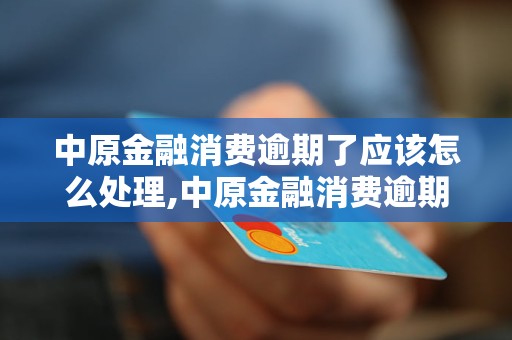 中原金融消费逾期了应该怎么处理,中原金融消费逾期